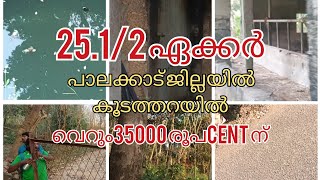 25.1/2 ഏക്കർ

പാലക്കാട് ജില്ലയിൽ

കൂടത്തറയിൽ

വെറും 35000 രൂപ CENT ന്